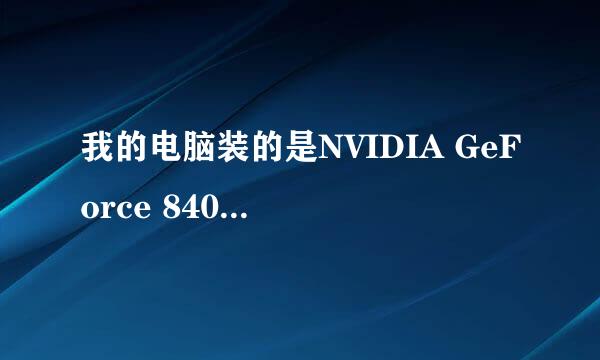 我的电脑装的是NVIDIA GeForce 840...